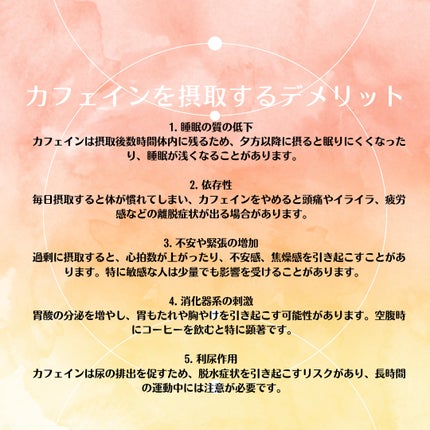 カフェインを摂取するデメリット

1.睡眠の質の低下
カフェインは摂取後数時間体内に残るため、夕方以降に摂ると眠りにくくなったり、睡眠が浅くなることがあります。

2.依存性
毎日摂取すると体が慣れてしまい、カフェインをやめると頭痛やイライラ、疲労感などの離脱症状が出る場合があります。

3.不安や緊張の増加
過剰に摂取すると、心拍数が上がったり、不安感、焦燥感を引き起こすことがあります。特に敏感な人は少量でも影響を受けることがあります。

4.消化器系の刺激
胃酸の分泌を増やし、胃もたれや胸やけを引き起こす可能性があります。空腹時にコーヒーを飲むと特に顕著です。

5.利尿作用
カフェインは尿の排出を促すため、脱水症状を引き起こすリスクがあり、長時間の運動中には注意が必要です。